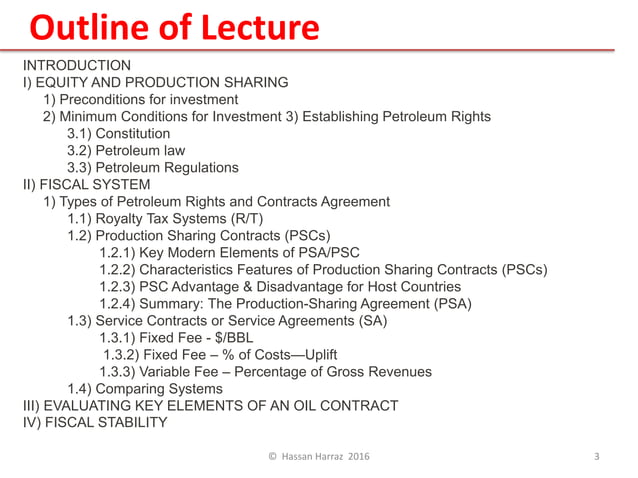 Outline of Lecture

INTRODUCTION
I) EQUITY AND PRODUCTION SHARING
1) Preconditions for investment
2) Minimum Conditions for Investment 3) Establishing Petroleum Rights
3.1) Constitution
3.2) Petroleum law
3.3) Petroleum Regulations
II) FISCAL SYSTEM
1) Types of Petroleum Rights and Contracts Agreement
1.1) Royalty Tax Systems (R/T)
1.2) Production Sharing Contracts (PSCs)
1.2.1) Key Modern Elements of PSA/PSC
1.2.2) Characteristics Features of Production Sharing Contracts (PSCs)
1.2.3) PSC Advantage & Disadvantage for Host Countries
1.2.4) Summary: The Production-Sharing Agreement (PSA)
1.3) Service Contracts or Service Agreements (SA)
1.3.1) Fixed Fee - \$/BBL
1.3.2) Fixed Fee – % of Costs—Uplift
1.3.3) Variable Fee – Percentage of Gross Revenues
1.4) Comparing Systems
III) EVALUATING KEY ELEMENTS OF AN OIL CONTRACT
IV) FISCAL STABILITY

© Hassan Harraz 2016
3